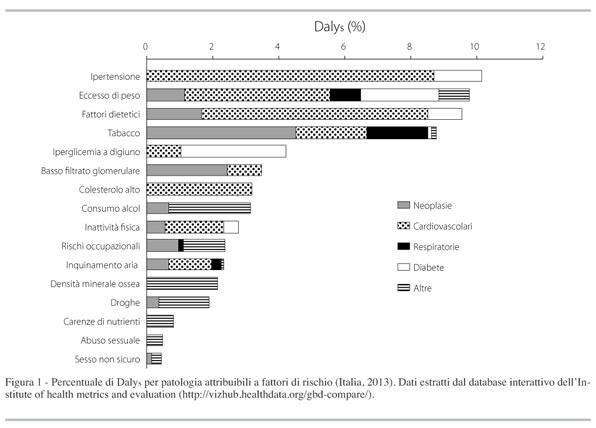 Dalys (%)

0
2
4
6
8
10
12

Ipertensione
Eccesso di peso
Fattori dietetici
Tabacco
Iperglicemia a digiuno
Basso filtrato glomerulare
Colesterolo alto
Consumo alcol
Inattività fisica
Rischi occupazionali
Inquinamento aria
Densità minerale ossea
Droghe
Carenze di nutrienti
Abuso sessuale
Sesso non sicuro

Neoplasie
Cardiovascolari
Respiratorie
Diabete
Altre

Figura 1 - Percentuale di Dalys per patologia attribuibili a fattori di rischio (Italia, 2013). Dati estratti dal database interattivo dell'Institute of health metrics and evaluation (http://vizhub.healthdata.org/gbd-compare/).